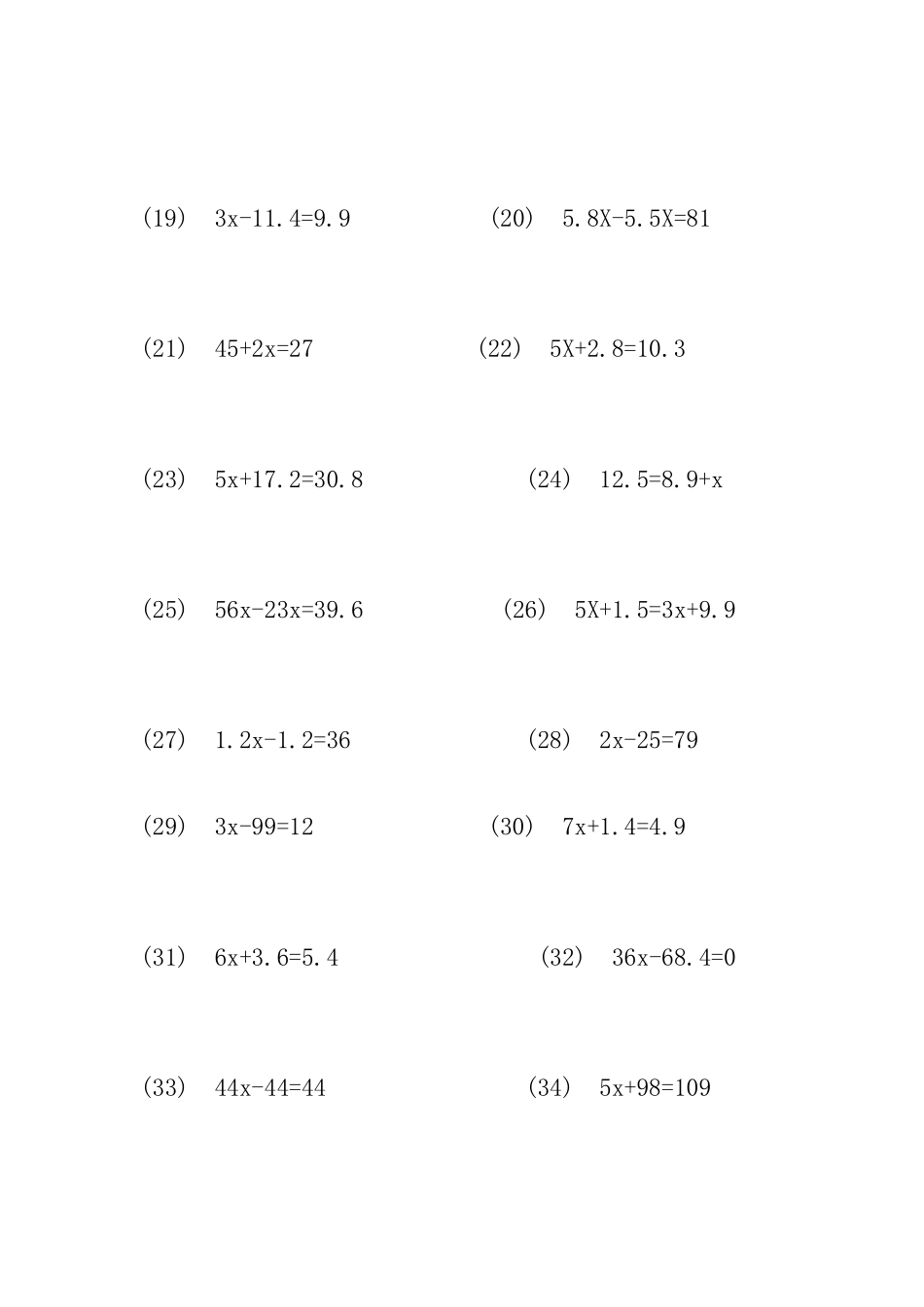 (19) $3x-11.4=9.9$　　(20) $5.8X-5.5X=81$

(21) $45+2x=27$　　(22) $5X+2.8=10.3$

(23) $5x+17.2=30.8$　　(24) $12.5=8.9+x$

(25) $56x-23x=39.6$　　(26) $5X+1.5=3x+9.9$

(27) $1.2x-1.2=36$　　(28) $2x-25=79$

(29) $3x-99=12$　　(30) $7x+1.4=4.9$

(31) $6x+3.6=5.4$　　(32) $36x-68.4=0$

(33) $44x-44=44$　　(34) $5x+98=109$